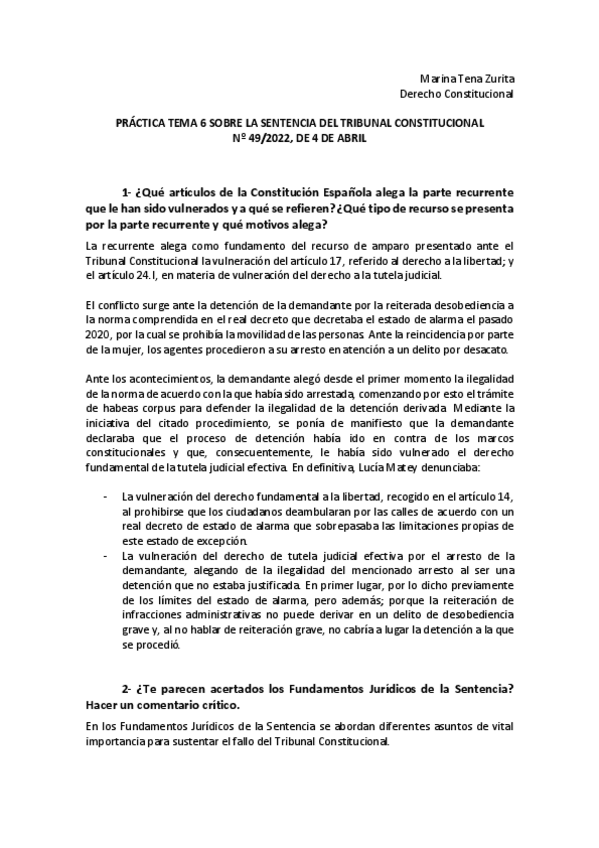 Marina Tena Zurita
Derecho Constitucional

PRÁCTICA TEMA 6 SOBRE LA SENTENCIA DEL TRIBUNAL CONSTITUCIONAL Nº 49/2022, DE 4 DE ABRIL

1- ¿Qué artículos de la Constitución Española alega la parte recurrente que le han sido vulnerados y a qué se refieren? ¿Qué tipo de recurso se presenta por la parte recurrente y qué motivos alega?

La recurrente alega como fundamento del recurso de amparo presentado ante el Tribunal Constitucional la vulneración del artículo 17, referido al derecho a la libertad; y el artículo 24.I, en materia de vulneración del derecho a la tutela judicial.

El conflicto surge ante la detención de la demandante por la reiterada desobediencia a la norma comprendida en el real decreto que decretaba el estado de alarma el pasado 2020, por la cual se prohibía la movilidad de las personas. Ante la reincidencia por parte de la mujer, los agentes procedieron a su arresto en atención a un delito por desacato.

Ante los acontecimientos, la demandante alegó desde el primer momento la ilegalidad de la norma de acuerdo con la que había sido arrestada, comenzando por esto el trámite de habeas corpus para defender la ilegalidad de la detención derivada. Mediante la iniciativa del citado procedimiento, se ponía de manifiesto que la demandante declaraba que el proceso de detención había ido en contra de los marcos constitucionales y que, consecuentemente, le había sido vulnerado el derecho fundamental de la tutela judicial efectiva. En definitiva, Lucía Matey denunciaba:

- La vulneración del derecho fundamental a la libertad, recogido en el artículo 14, al prohibirse que los ciudadanos deambularan por las calles de acuerdo con un real decreto de estado de alarma que sobrepasaba las limitaciones propias de este estado de excepción.
- La vulneración del derecho de tutela judicial efectiva por el arresto de la demandante, alegando de la ilegalidad del mencionado arresto al ser una detención que no estaba justificada. En primer lugar, por lo dicho previamente de los límites del estado de alarma, pero además; porque la reiteración de infracciones administrativas no puede derivar en un delito de desobediencia grave y, al no hablar de reiteración grave, no cabría a lugar la detención a la que se procedió.

2- ¿Te parecen acertados los Fundamentos Jurídicos de la Sentencia? Hacer un comentario crítico.

En los Fundamentos Jurídicos de la Sentencia se abordan diferentes asuntos de vital importancia para sustentar el fallo del Tribunal Constitucional.